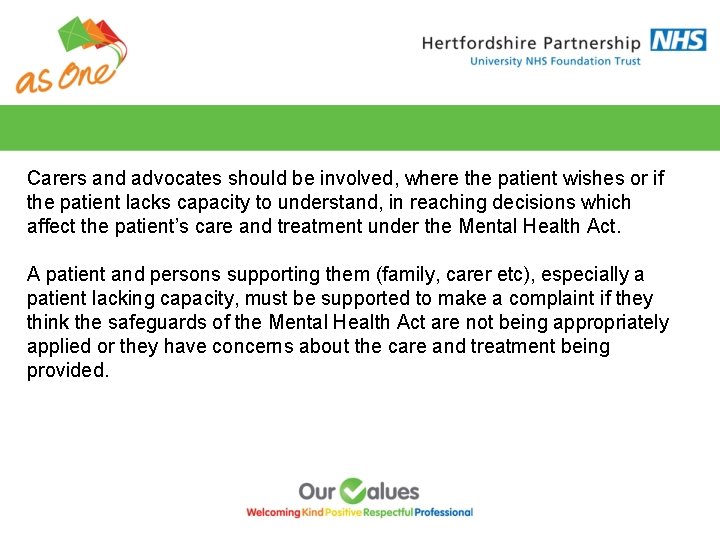 as One

Hertfordshire Partnership NHS
University NHS Foundation Trust

Carers and advocates should be involved, where the patient wishes or if the patient lacks capacity to understand, in reaching decisions which affect the patient's care and treatment under the Mental Health Act.

A patient and persons supporting them (family, carer etc), especially a patient lacking capacity, must be supported to make a complaint if they think the safeguards of the Mental Health Act are not being appropriately applied or they have concerns about the care and treatment being provided.

Our Values
Welcoming Kind Positive Respectful Professional